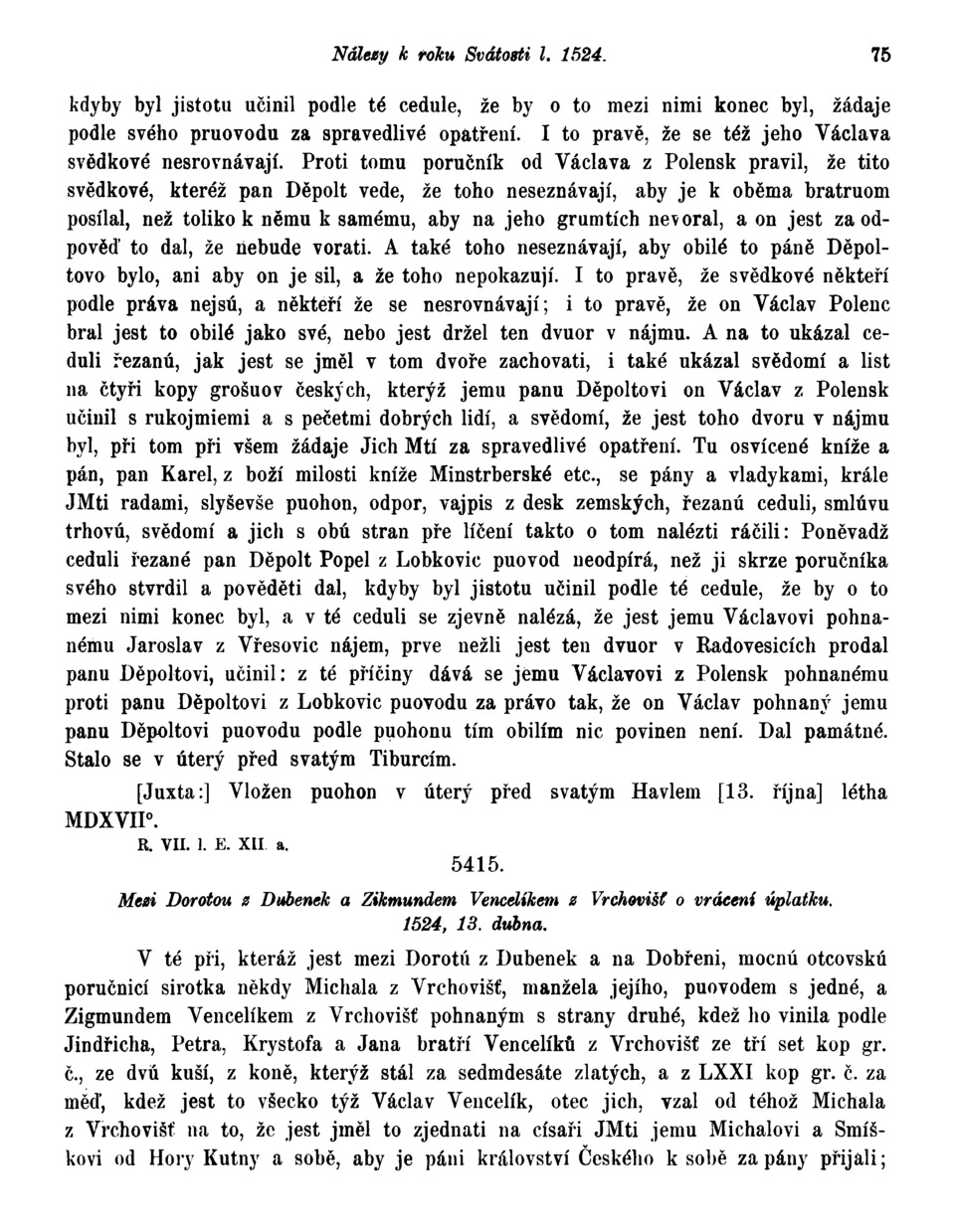 Nálezy k roku Svátosti l. 1524. 75

kdyby byl jistotu učinil podle té cedule, že by o to mezi nimi konec byl, žádaje podle svého pruovodu za spravedlivé opatření. I to pravě, že se též jeho Václava svědkové nesrovnávají. Proti tomu poručník od Václava z Polensk pravil, že tito svědkové, kteréž pan Děpolt vede, že toho neseznávají, aby je k oběma bratruom posílal, než toliko k němu k samému, aby na jeho grumtích nevoral, a on jest za odpověď to dal, že nebude vorati. A také toho neseznávají, aby obilé to páně Děpoltovo bylo, ani aby on je sil, a že toho nepokazují. I to pravě, že svědkové někteří podle práva nejsú, a někteří že se nesrovnávají; i to pravě, že on Václav Polenc bral jest to obilé jako své, nebo jest držel ten dvuor v nájmu. A na to ukázal ceduli řezanú, jak jest se jměl v tom dvoře zachovati, i také ukázal svědomí a list na čtyři kopy grošuov českých, kterýž jemu panu Děpoltovi on Václav z Polensk učinil s rukojmiemi a s pečetmi dobrých lidí, a svědomí, že jest toho dvoru v nájmu byl, při tom při všem žádaje Jich Mtí za spravedlivé opatření. Tu osvícené kníže a pán, pan Karel, z boží milosti kníže Minstrberské etc., se pány a vladykami, krále JMti radami, slyševše puohon, odpor, vajpis z desk zemských, řezanú ceduli, smlúvu trhovú, svědomí a jich s obú stran pře líčení takto o tom nalézti ráčili: Poněvadž ceduli řezané pan Děpolt Popel z Lobkovic puovod neodpírá, než ji skrze poručníka svého stvrdil a pověděti dal, kdyby byl jistotu učinil podle té cedule, že by o to mezi nimi konec byl, a v té ceduli se zjevně nalézá, že jest jemu Václavovi pohnanému Jaroslav z Vřesovic nájem, prve nežli jest ten dvuor v Radovesicích prodal panu Děpoltovi, učinil: z té příčiny dává se jemu Václavovi z Polensk pohnanému proti panu Děpoltovi z Lobkovic puovodu za právo tak, že on Václav pohnaný jemu panu Děpoltovi puovodu podle puohonu tím obilím nic povinen není. Dal památné. Stalo se v úterý před svatým Tiburcím.

[Juxta:] Vložen puohon v úterý před svatým Havlem [13. října] létha MDXVII°.

R. VII. l. E. XII. a.

5415.

Mezi Dorotou z Dubenek a Zikmundem Vencelíkem z Vrchovišť o vrácení úplatku. 1524, 13. dubna.

V té při, kteráž jest mezi Dorotú z Dubenek a na Dobřeni, mocnú otcovskú poručnicí sirotka někdy Michala z Vrchovišť, manžela jejího, puovodem s jedné, a Zigmundem Vencelíkem z Vrchovišť pohnaným s strany druhé, kdež ho vinila podle Jindřicha, Petra, Krystofa a Jana bratří Vencelíků z Vrchovišť ze tří set kop gr. č., ze dvú kuší, z koně, kterýž stál za sedmdesáte zlatých, a z LXXI kop gr. č. za měď, kdež jest to všecko týž Václav Vencelík, otec jich, vzal od téhož Michala z Vrchovišť na to, že jest jměl to zjednati na císaři JMti jemu Michalovi a Smíškovi od Hory Kutny a sobě, aby je páni království Českého k sobě za pány přijali;